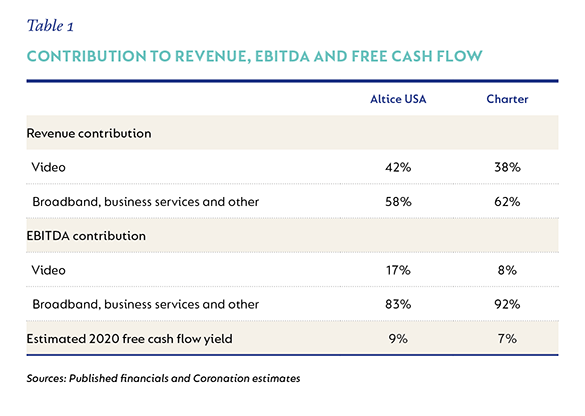 Table 1

CONTRIBUTION TO REVENUE, EBITDA AND FREE CASH FLOW

| | Altice USA | Charter |
|---|---|---|
| Revenue contribution | | |
| Video | 42% | 38% |
| Broadband, business services and other | 58% | 62% |
| EBITDA contribution | | |
| Video | 17% | 8% |
| Broadband, business services and other | 83% | 92% |
| Estimated 2020 free cash flow yield | 9% | 7% |

Sources: Published financials and Coronation estimates